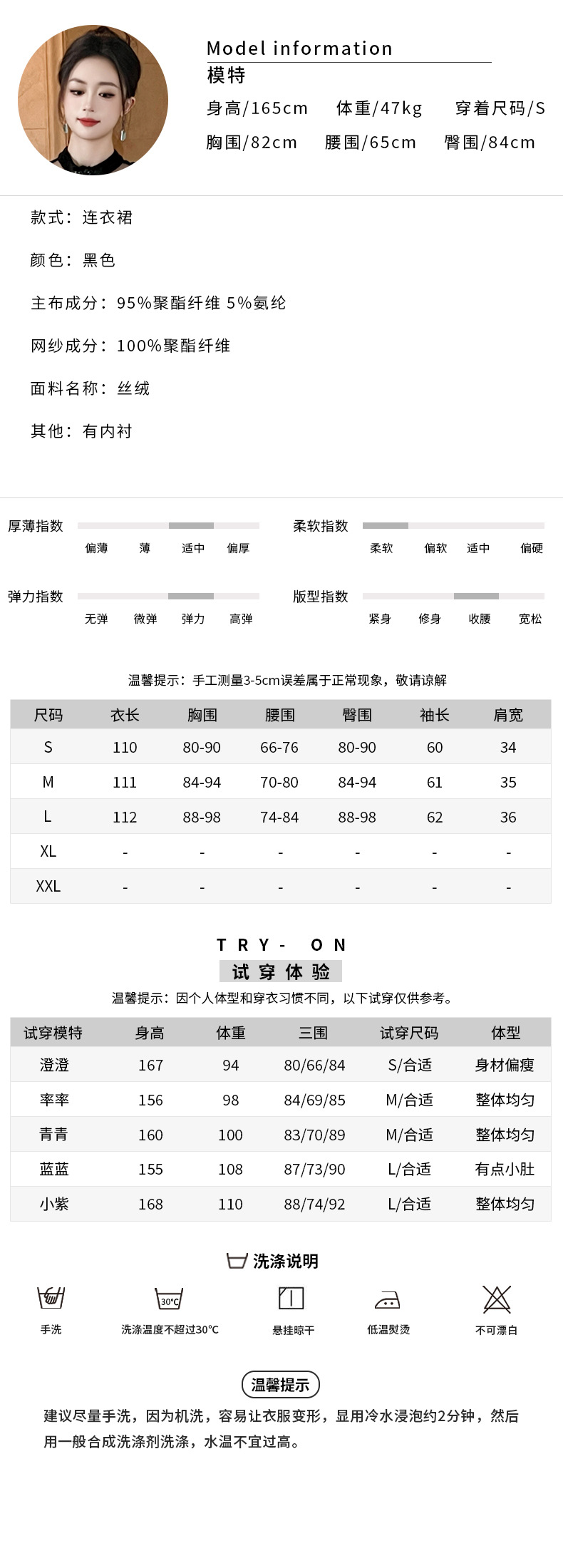 Model information
模特
身高/165cm 体重/47kg 穿着尺码/S
胸围/82cm 腰围/65cm 臀围/84cm

款式：连衣裙

颜色：黑色

主布成分：95%聚酯纤维 5%氨纶

网纱成分：100%聚酯纤维

面料名称：丝绒

其他：有内衬

厚薄指数
偏薄 薄 适中 偏厚

柔软指数
柔软 偏软 适中 偏硬

弹力指数
无弹 微弹 弹力 高弹

版型指数
紧身 修身 收腰 宽松

温馨提示：手工测量3-5cm误差属于正常现象，敬请谅解

| 尺码 | 衣长 | 胸围 | 腰围 | 臀围 | 袖长 | 肩宽 |
|---|---|---|---|---|---|---|
| S | 110 | 80-90 | 66-76 | 80-90 | 60 | 34 |
| M | 111 | 84-94 | 70-80 | 84-94 | 61 | 35 |
| L | 112 | 88-98 | 74-84 | 88-98 | 62 | 36 |
| XL | - | - | - | - | - | - |
| XXL | - | - | - | - | - | - |

TRY- ON
试穿体验
温馨提示：因个人体型和穿衣习惯不同，以下试穿仅供参考。

| 试穿模特 | 身高 | 体重 | 三围 | 试穿尺码 | 体型 |
|---|---|---|---|---|---|
| 澄澄 | 167 | 94 | 80/66/84 | S/合适 | 身材偏瘦 |
| 率率 | 156 | 98 | 84/69/85 | M/合适 | 整体均匀 |
| 青青 | 160 | 100 | 83/70/89 | M/合适 | 整体均匀 |
| 蓝蓝 | 155 | 108 | 87/73/90 | L/合适 | 有点小肚 |
| 小紫 | 168 | 110 | 88/74/92 | L/合适 | 整体均匀 |

洗涤说明
手洗 30°C 洗涤温度不超过30°C 悬挂晾干 低温熨烫 不可漂白

温馨提示
建议尽量手洗，因为机洗，容易让衣服变形，显用冷水浸泡约2分钟，然后用一般合成洗涤剂洗涤，水温不宜过高。